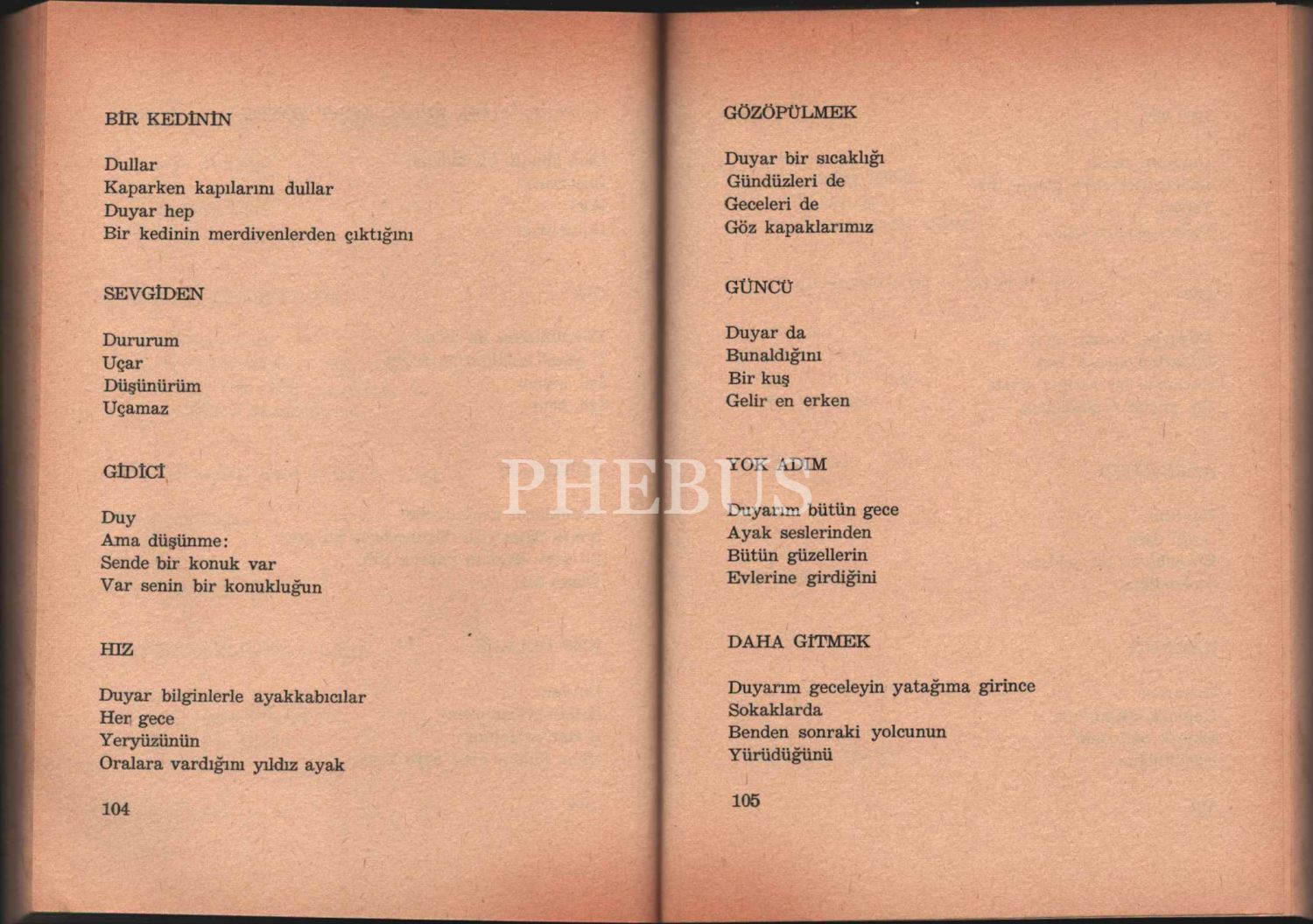 BİR KEDİNİN

Dullar
Kaparken kapılarını dullar
Duyar hep
Bir kedinin merdivenlerden çıktığını

SEVGİDEN

Dururum
Uçar
Düşünürüm
Uçamaz

GİDİCİ

Duy
Ama düşünme:
Sende bir konuk var
Var senin bir konukluğun

HIZ

Duyar bilginlerle ayakkabıcılar
Her gece
Yeryüzünün
Oralara vardığını yıldız ayak

104

GÖZÖPÜLMEK

Duyar bir sıcaklığı
Gündüzleri de
Geceleri de
Göz kapaklarımız

GÜNCÜ

Duyar da
Bunaldığını
Bir kuş
Gelir en erken

YOK ADIM

Duyarım bütün gece
Ayak seslerinden
Bütün güzellerin
Evlerine girdiğini

DAHA GİTMEK

Duyarım geceleyin yatağıma girince
Sokaklarda
Benden sonraki yolcunun
Yürüdüğünü

105

PHEBUS